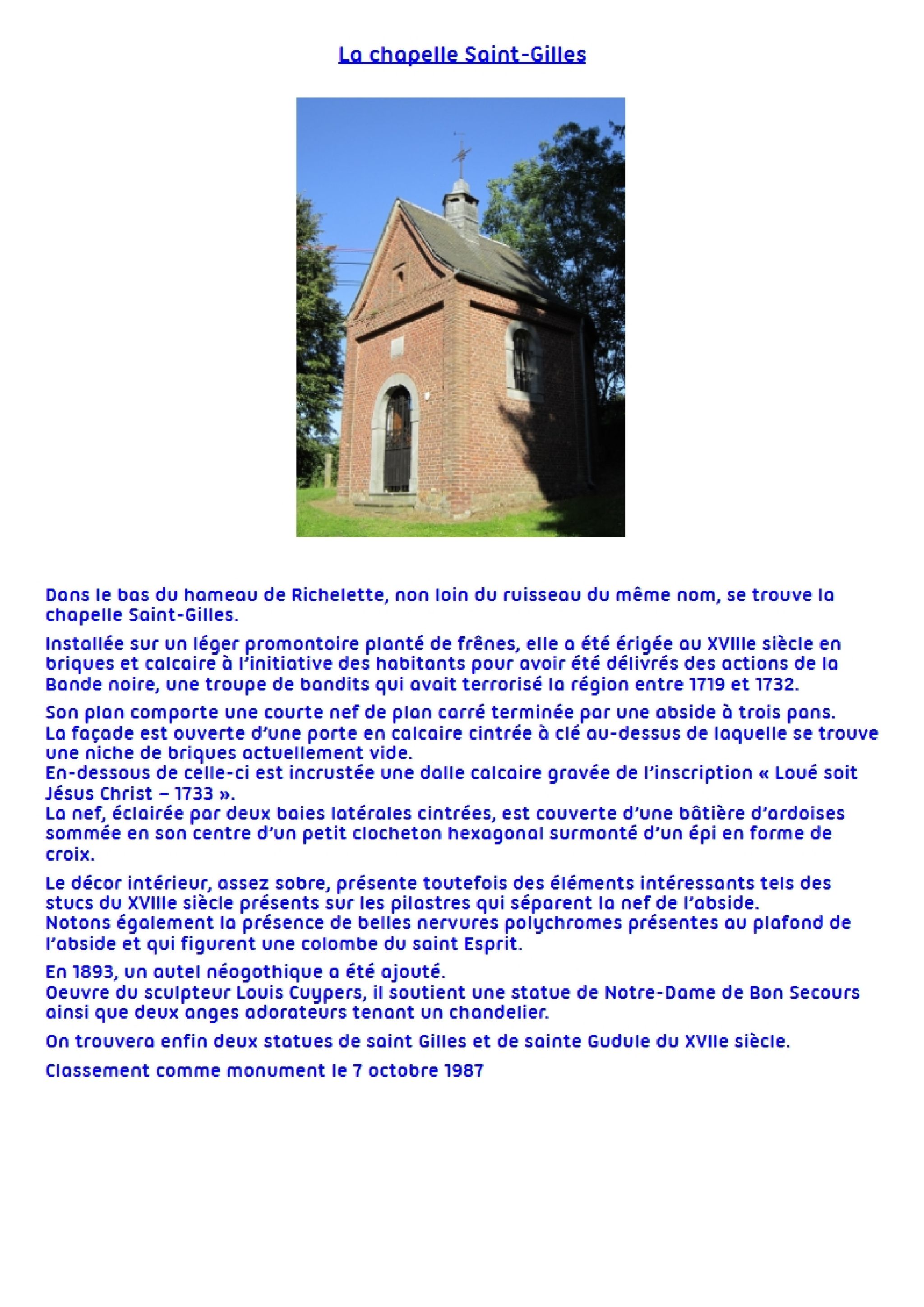 La chapelle Saint-Gilles

Dans le bas du hameau de Richelette, non loin du ruisseau du même nom, se trouve la chapelle Saint-Gilles.

Installée sur un léger promontoire planté de frênes, elle a été érigée au XVIIIe siècle en briques et calcaire à l'initiative des habitants pour avoir été délivrés des actions de la Bande noire, une troupe de bandits qui avait terrorisé la région entre 1719 et 1732.

Son plan comporte une courte nef de plan carré terminée par une abside à trois pans.
La façade est ouverte d'une porte en calcaire cintrée à clé au-dessus de laquelle se trouve une niche de briques actuellement vide.
En-dessous de celle-ci est incrustée une dalle calcaire gravée de l'inscription « Loué soit Jésus Christ – 1733 ».
La nef, éclairée par deux baies latérales cintrées, est couverte d'une bâtière d'ardoises sommée en son centre d'un petit clocheton hexagonal surmonté d'un épi en forme de croix.

Le décor intérieur, assez sobre, présente toutefois des éléments intéressants tels des stucs du XVIIIe siècle présents sur les pilastres qui séparent la nef de l'abside.
Notons également la présence de belles nervures polychromes présentes au plafond de l'abside et qui figurent une colombe du saint Esprit.

En 1893, un autel néogothique a été ajouté.
Oeuvre du sculpteur Louis Cuypers, il soutient une statue de Notre-Dame de Bon Secours ainsi que deux anges adorateurs tenant un chandelier.

On trouvera enfin deux statues de saint Gilles et de sainte Gudule du XVIIe siècle.

Classement comme monument le 7 octobre 1987